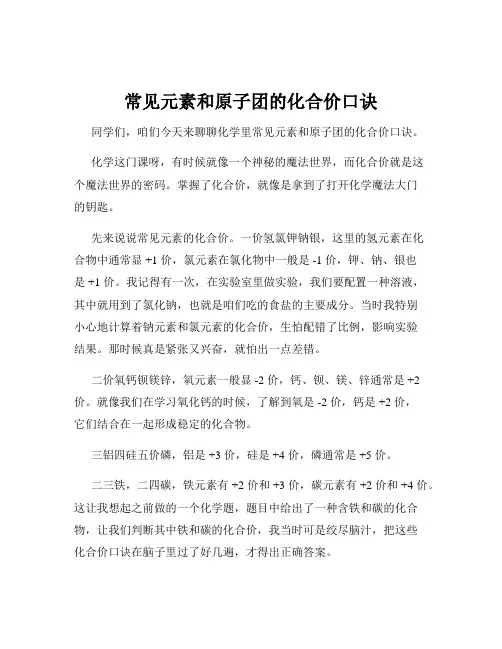 常见元素和原子团的化合价口诀

同学们，咱们今天来聊聊化学里常见元素和原子团的化合价口诀。

化学这门课呀，有时候就像一个神秘的魔法世界，而化合价就是这个魔法世界的密码。掌握了化合价，就像是拿到了打开化学魔法大门的钥匙。

先来说说常见元素的化合价。一价氢氯钾钠银，这里的氢元素在化合物中通常显 +1 价，氯元素在氯化物中一般是 -1 价，钾、钠、银也是 +1 价。我记得有一次，在实验室里做实验，我们要配置一种溶液，其中就用到了氯化钠，也就是咱们吃的食盐的主要成分。当时我特别小心地计算着钠元素和氯元素的化合价，生怕配错了比例，影响实验结果。那时候真是紧张又兴奋，就怕出一点差错。

二价氧钙钡镁锌，氧元素一般显 -2 价，钙、钡、镁、锌通常是 +2 价。就像我们在学习氧化钙的时候，了解到氧是 -2 价，钙是 +2 价，它们结合在一起形成稳定的化合物。

三铝四硅五价磷，铝是 +3 价，硅是 +4 价，磷通常是 +5 价。

二三铁，二四碳，铁元素有 +2 价和 +3 价，碳元素有 +2 价和 +4 价。这让我想起之前做的一个化学题，题目中给出了一种含铁和碳的化合物，让我们判断其中铁和碳的化合价，我当时可是绞尽脑汁，把这些化合价口诀在脑子里过了好几遍，才得出正确答案。